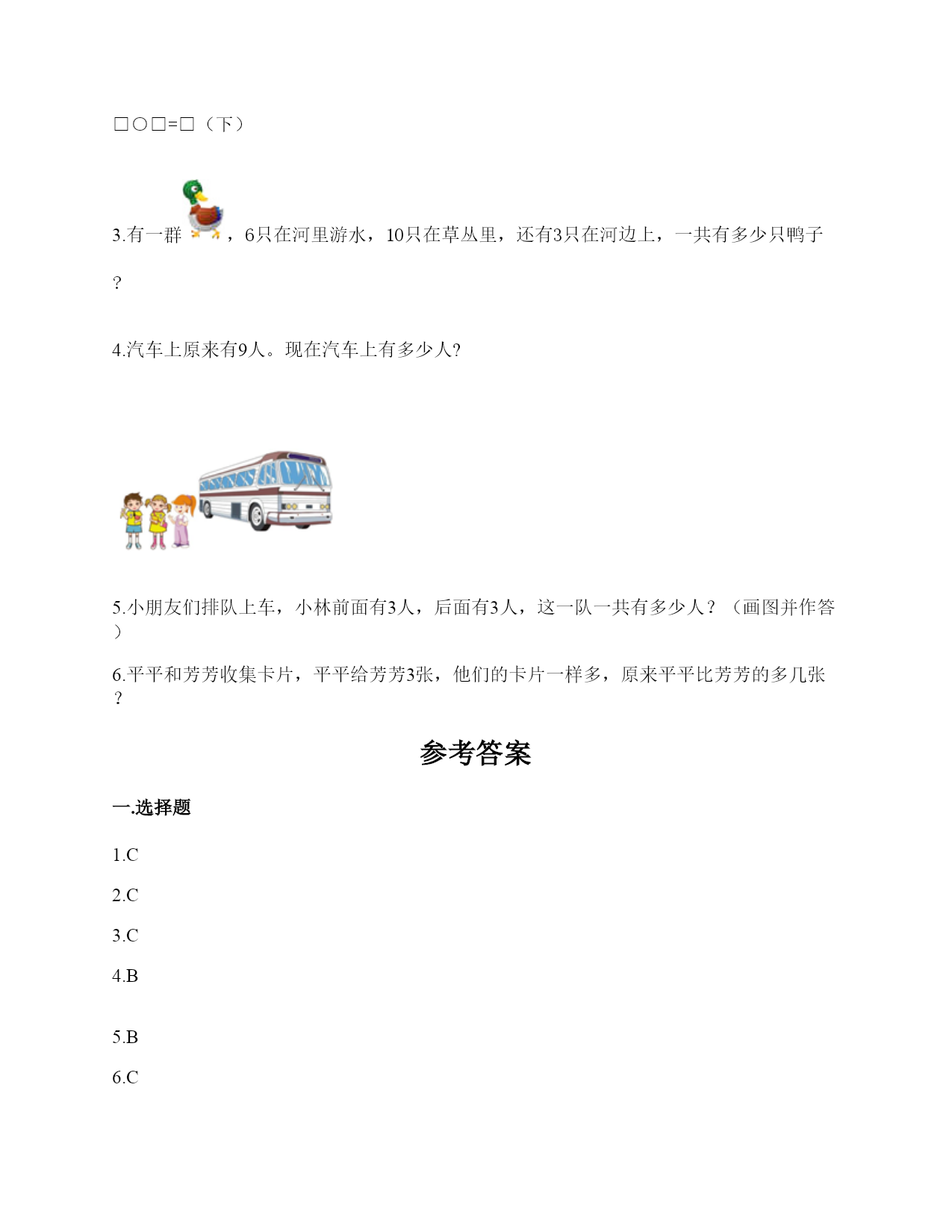 □○□=□（下）

3.有一群，6只在河里游水，10只在草丛里，还有3只在河边上，一共有多少只鸭子？

4.汽车上原来有9人。现在汽车上有多少人?

5.小朋友们排队上车，小林前面有3人，后面有3人，这一队一共有多少人？（画图并作答）

6.平平和芳芳收集卡片，平平给芳芳3张，他们的卡片一样多，原来平平比芳芳的多几张？

参考答案

一.选择题

1.C

2.C

3.C

4.B

5.B

6.C